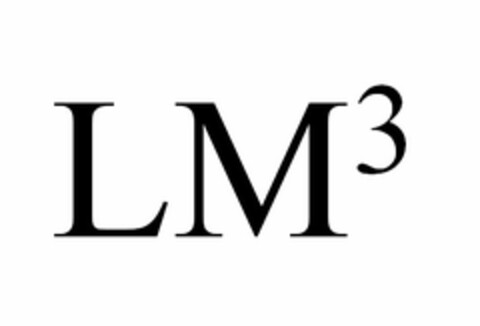 $LM^3$